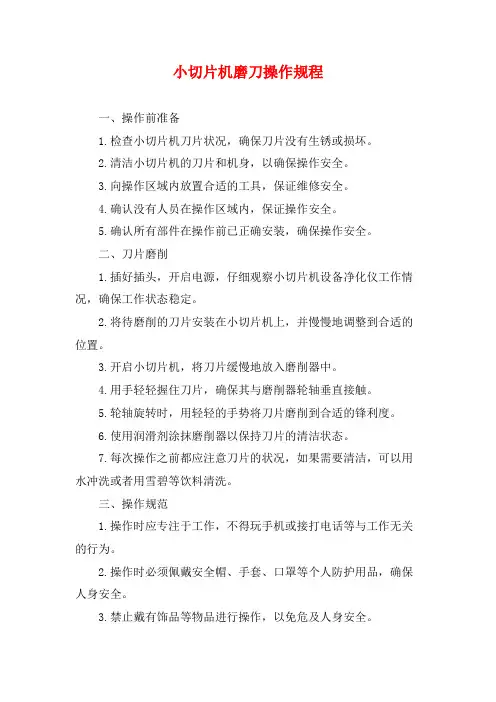 小切片机磨刀操作规程

一、操作前准备

1.检查小切片机刀片状况，确保刀片没有生锈或损坏。

2.清洁小切片机的刀片和机身，以确保操作安全。

3.向操作区域内放置合适的工具，保证维修安全。

4.确认没有人员在操作区域内，保证操作安全。

5.确认所有部件在操作前已正确安装，确保操作安全。

二、刀片磨削

1.插好插头，开启电源，仔细观察小切片机设备净化仪工作情况，确保工作状态稳定。

2.将待磨削的刀片安装在小切片机上，并慢慢地调整到合适的位置。

3.开启小切片机，将刀片缓慢地放入磨削器中。

4.用手轻轻握住刀片，确保其与磨削器轮轴垂直接触。

5.轮轴旋转时，用轻轻的手势将刀片磨削到合适的锋利度。

6.使用润滑剂涂抹磨削器以保持刀片的清洁状态。

7.每次操作之前都应注意刀片的状况，如果需要清洁，可以用水冲洗或者用雪碧等饮料清洗。

三、操作规范

1.操作时应专注于工作，不得玩手机或接打电话等与工作无关的行为。

2.操作时必须佩戴安全帽、手套、口罩等个人防护用品，确保人身安全。

3.禁止戴有饰品等物品进行操作，以免危及人身安全。